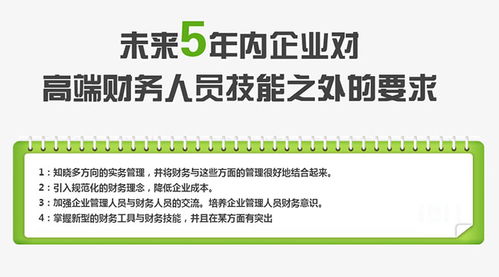 未来5年内企业对
高端财务人员技能之外的要求

1：知晓多方向的实务管理，并将财务与这些方面的管理很好地结合起来。
2：引入规范化的财务理念，降低企业成本。
3：加强企业管理人员与财务人员的交流。培养企业管理人员财务意识。
4：掌握新型的财务工具与财务技能，并且在某方面有突出